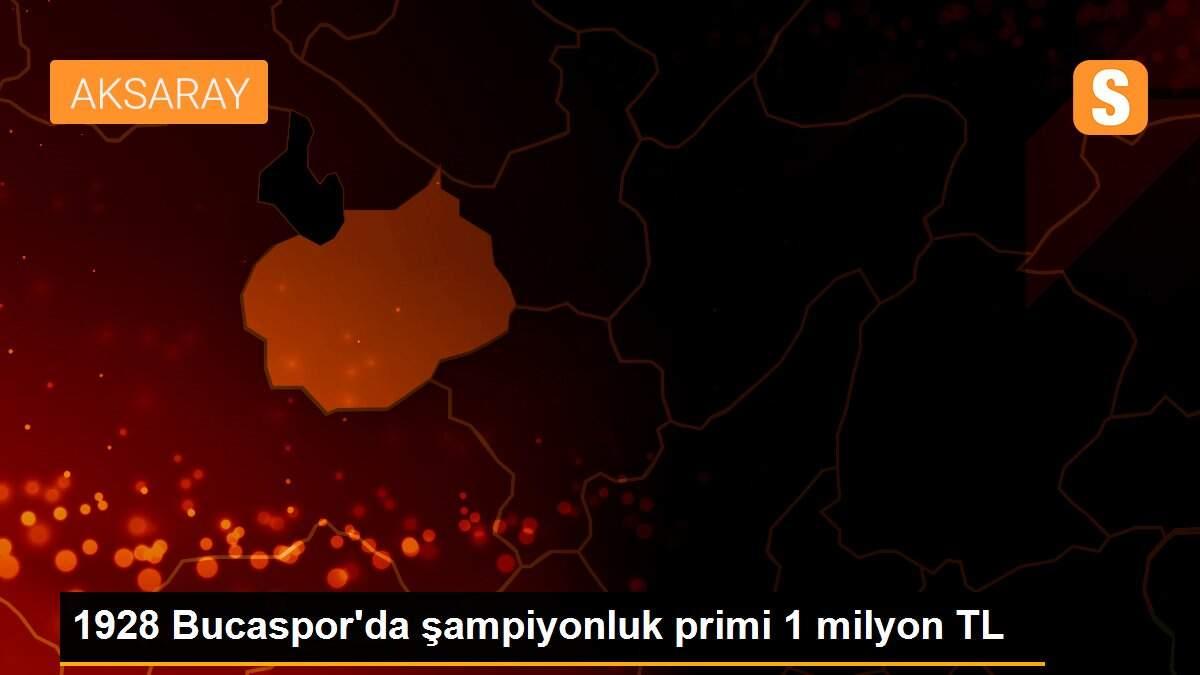 AKSARAY

S

1928 Bucaspor'da şampiyonluk primi 1 milyon TL